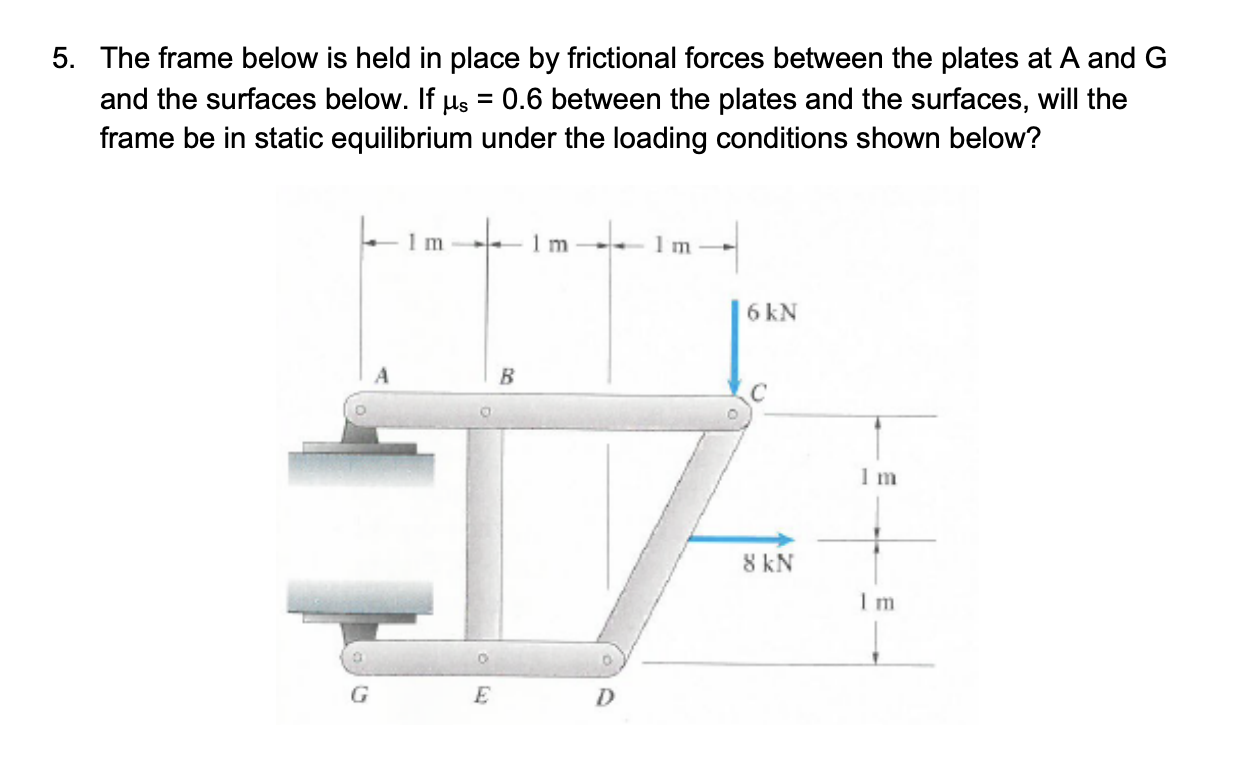 5. The frame below is held in place by frictional forces between the plates at A and G and the surfaces below. If $\mu_s = 0.6$ between the plates and the surfaces, will the frame be in static equilibrium under the loading conditions shown below?

1 m
1 m
1 m
6 kN
A
B
C
1 m
8 kN
1 m
G
E
D